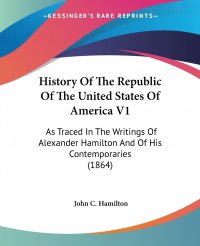 —KESSINGER'S RARE REPRINTS—

History Of The Republic Of The United States Of America V1

As Traced In The Writings Of Alexander Hamilton And Of His Contemporaries (1864)

John C. Hamilton